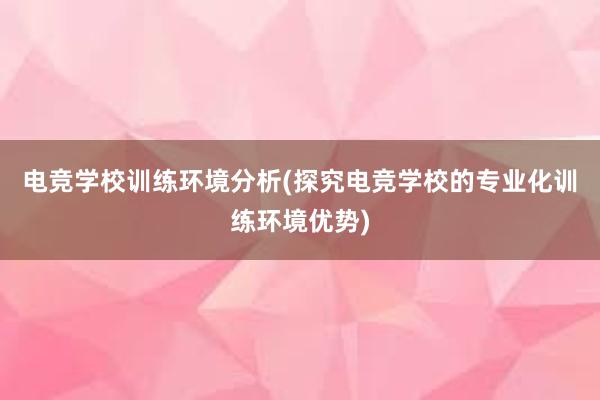 电竞学校训练环境分析(探究电竞学校的专业化训练环境优势)